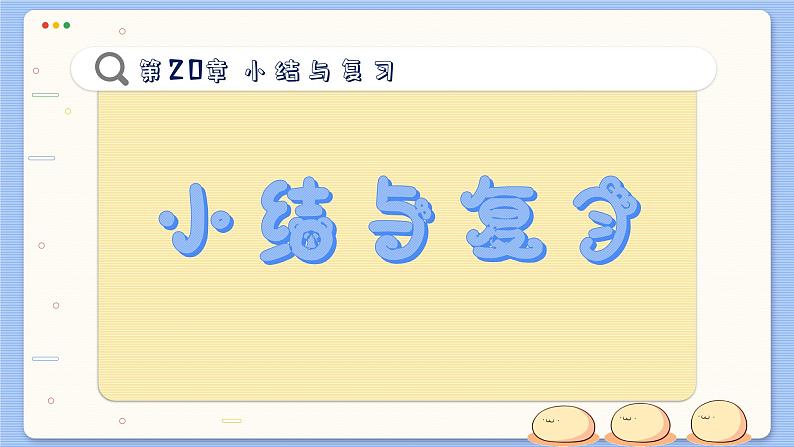 第20章 小结与复习

小结与复习